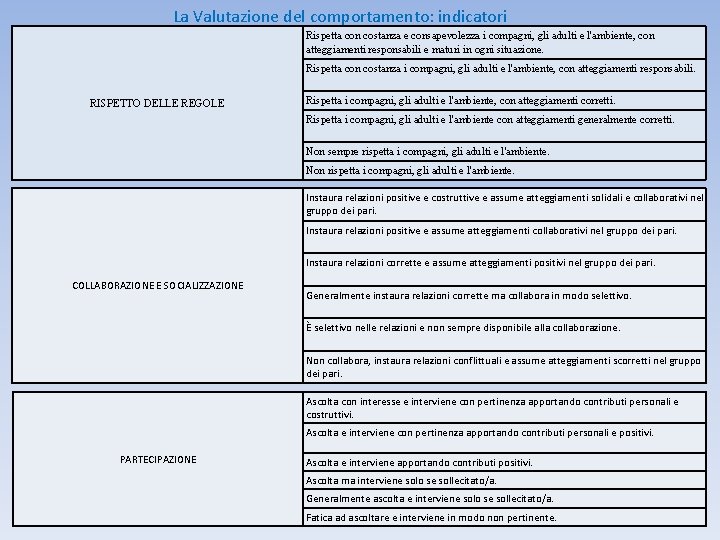 La Valutazione del comportamento: indicatori

| | |
|---|---|
| RISPETTO DELLE REGOLE | Rispetta con costanza e consapevolezza i compagni, gli adulti e l'ambiente, con atteggiamenti responsabili e maturi in ogni situazione. |
| | Rispetta con costanza i compagni, gli adulti e l'ambiente, con atteggiamenti responsabili. |
| | Rispetta i compagni, gli adulti e l'ambiente, con atteggiamenti corretti. |
| | Rispetta i compagni, gli adulti e l'ambiente con atteggiamenti generalmente corretti. |
| | Non sempre rispetta i compagni, gli adulti e l'ambiente. |
| | Non rispetta i compagni, gli adulti e l'ambiente. |

| | |
|---|---|
| COLLABORAZIONE E SOCIALIZZAZIONE | Instaura relazioni positive e costruttive e assume atteggiamenti solidali e collaborativi nel gruppo dei pari. |
| | Instaura relazioni positive e assume atteggiamenti collaborativi nel gruppo dei pari. |
| | Instaura relazioni corrette e assume atteggiamenti positivi nel gruppo dei pari. |
| | Generalmente instaura relazioni corrette ma collabora in modo selettivo. |
| | È selettivo nelle relazioni e non sempre disponibile alla collaborazione. |
| | Non collabora, instaura relazioni conflittuali e assume atteggiamenti scorretti nel gruppo dei pari. |

| | |
|---|---|
| PARTECIPAZIONE | Ascolta con interesse e interviene con pertinenza apportando contributi personali e costruttivi. |
| | Ascolta e interviene con pertinenza apportando contributi personali e positivi. |
| | Ascolta e interviene apportando contributi positivi. |
| | Ascolta ma interviene solo se sollecitato/a. |
| | Generalmente ascolta e interviene solo se sollecitato/a. |
| | Fatica ad ascoltare e interviene in modo non pertinente. |